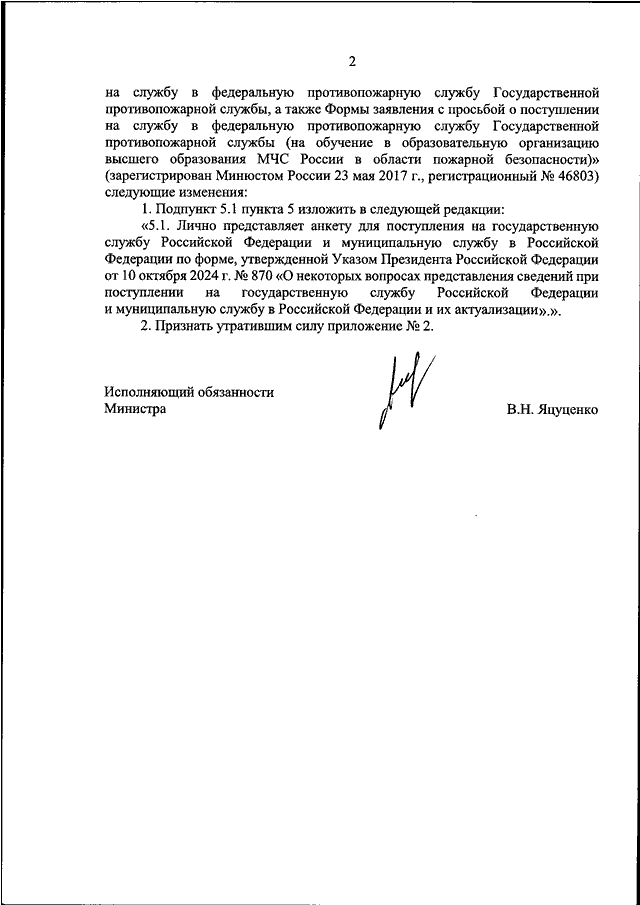 2

на службу в федеральную противопожарную службу Государственной противопожарной службы, а также Формы заявления с просьбой о поступлении на службу в федеральную противопожарную службу Государственной противопожарной службы (на обучение в образовательную организацию высшего образования МЧС России в области пожарной безопасности)» (зарегистрирован Минюстом России 23 мая 2017 г., регистрационный № 46803) следующие изменения:

1. Подпункт 5.1 пункта 5 изложить в следующей редакции:

«5.1. Лично представляет анкету для поступления на государственную службу Российской Федерации и муниципальную службу в Российской Федерации по форме, утвержденной Указом Президента Российской Федерации от 10 октября 2024 г. № 870 «О некоторых вопросах представления сведений при поступлении на государственную службу Российской Федерации и муниципальную службу в Российской Федерации и их актуализации».».

2. Признать утратившим силу приложение № 2.

Исполняющий обязанности
Министра

В.Н. Яцуценко